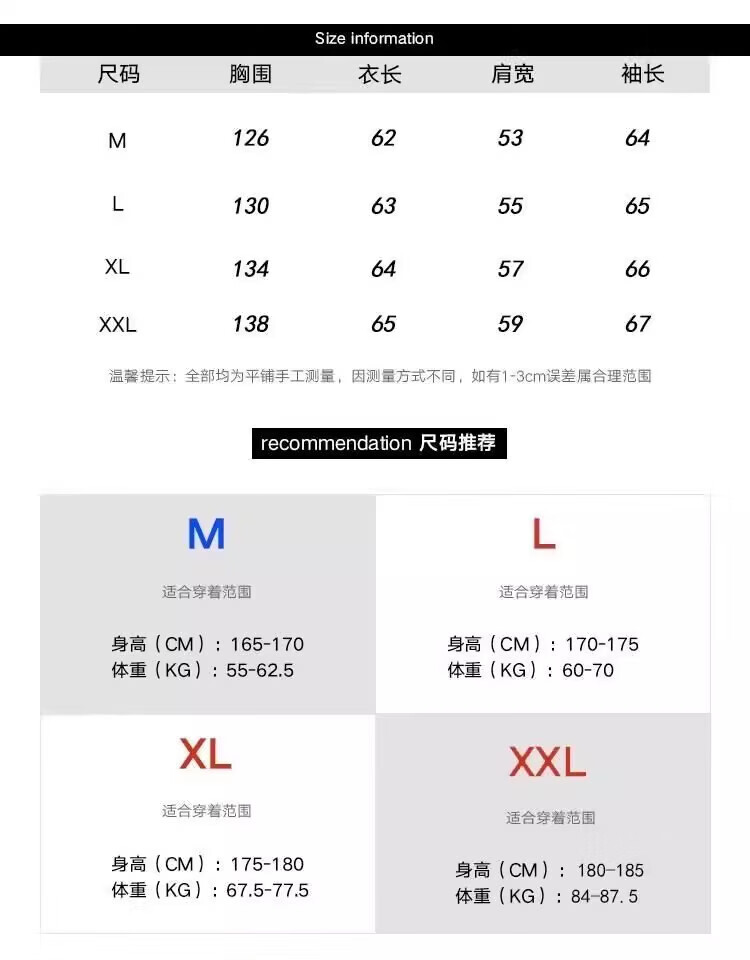 Size information

| 尺码 | 胸围 | 衣长 | 肩宽 | 袖长 |
|---|---|---|---|---|
| M | 126 | 62 | 53 | 64 |
| L | 130 | 63 | 55 | 65 |
| XL | 134 | 64 | 57 | 66 |
| XXL | 138 | 65 | 59 | 67 |

温馨提示：全部均为平铺手工测量，因测量方式不同，如有1-3cm误差属合理范围

recommendation 尺码推荐

M
适合穿着范围
身高（CM）：165-170
体重（KG）：55-62.5

L
适合穿着范围
身高（CM）：170-175
体重（KG）：60-70

XL
适合穿着范围
身高（CM）：175-180
体重（KG）：67.5-77.5

XXL
适合穿着范围
身高（CM）：180-185
体重（KG）：84-87.5